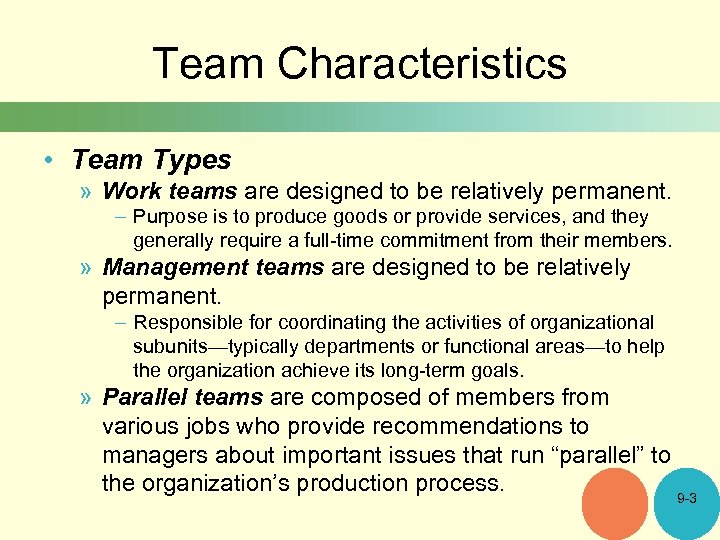 Team Characteristics

• Team Types
» Work teams are designed to be relatively permanent.
– Purpose is to produce goods or provide services, and they generally require a full-time commitment from their members.
» Management teams are designed to be relatively permanent.
– Responsible for coordinating the activities of organizational subunits—typically departments or functional areas—to help the organization achieve its long-term goals.
» Parallel teams are composed of members from various jobs who provide recommendations to managers about important issues that run “parallel” to the organization’s production process.

9-3